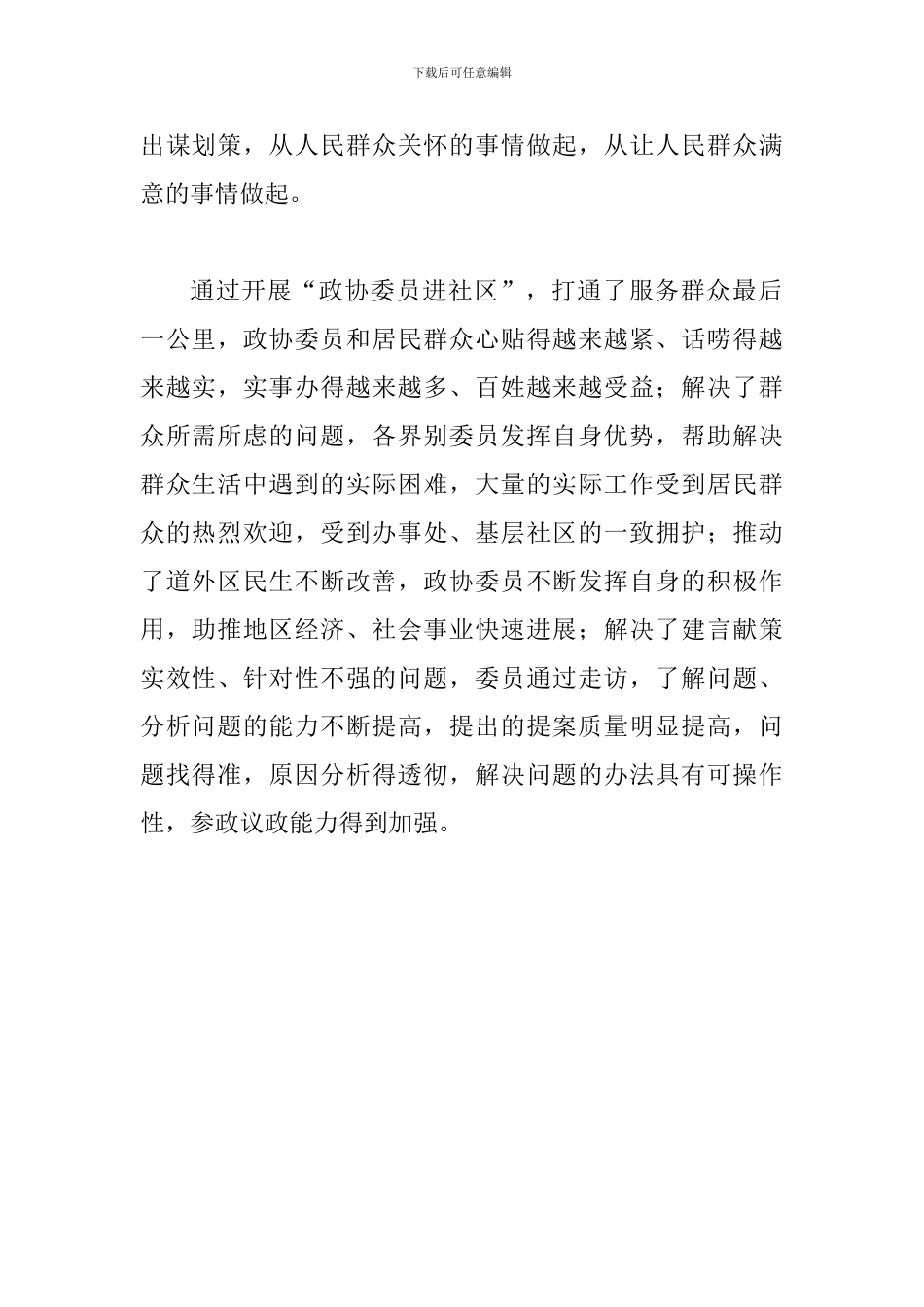 下载后可任意编辑

出谋划策，从人民群众关怀的事情做起，从让人民群众满意的事情做起。

通过开展“政协委员进社区”，打通了服务群众最后一公里，政协委员和居民群众心贴得越来越紧、话唠得越来越实，实事办得越来越多、百姓越来越受益；解决了群众所需所虑的问题，各界别委员发挥自身优势，帮助解决群众生活中遇到的实际困难，大量的实际工作受到居民群众的热烈欢迎，受到办事处、基层社区的一致拥护；推动了道外区民生不断改善，政协委员不断发挥自身的积极作用，助推地区经济、社会事业快速进展；解决了建言献策实效性、针对性不强的问题，委员通过走访，了解问题、分析问题的能力不断提高，提出的提案质量明显提高，问题找得准，原因分析得透彻，解决问题的办法具有可操作性，参政议政能力得到加强。